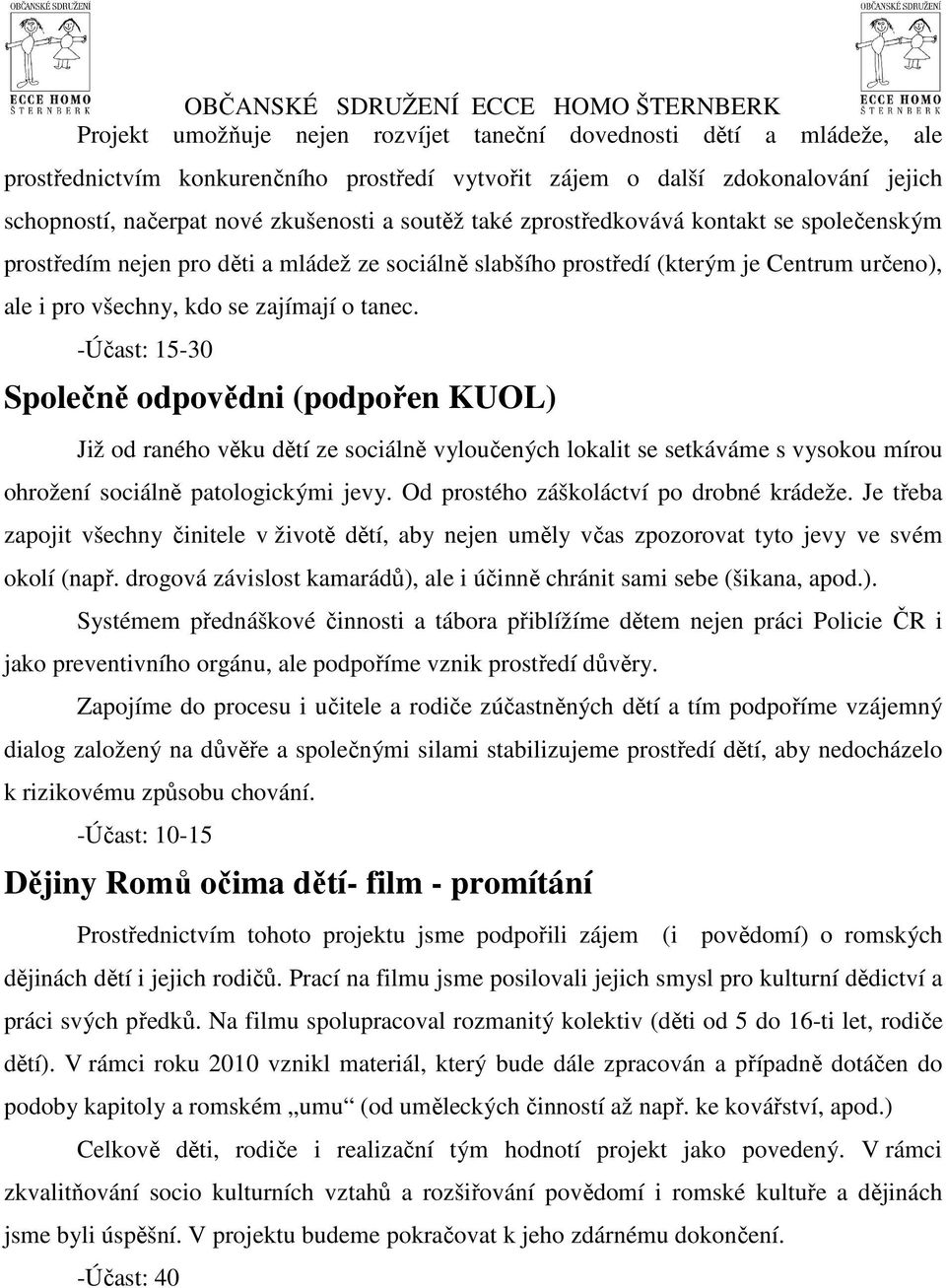 OBČANSKÉ SDRUŽENÍ
ECCE HOMO
ŠTERNBERK

OBČANSKÉ SDRUŽENÍ
ECCE HOMO
ŠTERNBERK

OBČANSKÉ SDRUŽENÍ ECCE HOMO ŠTERNBERK

Projekt umožňuje nejen rozvíjet taneční dovednosti dětí a mládeže, ale prostřednictvím konkurenčního prostředí vytvořit zájem o další zdokonalování jejich schopností, načerpat nové zkušenosti a soutěž také zprostředkovává kontakt se společenským prostředím nejen pro děti a mládež ze sociálně slabšího prostředí (kterým je Centrum určeno), ale i pro všechny, kdo se zajímají o tanec.

-Účast: 15-30

Společně odpovědni (podpořen KUOL)

Již od raného věku dětí ze sociálně vyloučených lokalit se setkáváme s vysokou mírou ohrožení sociálně patologickými jevy. Od prostého záškoláctví po drobné krádeže. Je třeba zapojit všechny činitele v životě dětí, aby nejen uměly včas zpozorovat tyto jevy ve svém okolí (např. drogová závislost kamarádů), ale i účinně chránit sami sebe (šikana, apod.).

Systémem přednáškové činnosti a tábora přiblížíme dětem nejen práci Policie ČR i jako preventivního orgánu, ale podpoříme vznik prostředí důvěry.

Zapojíme do procesu i učitele a rodiče zúčastněných dětí a tím podpoříme vzájemný dialog založený na důvěře a společnými silami stabilizujeme prostředí dětí, aby nedocházelo k rizikovému způsobu chování.

-Účast: 10-15

Dějiny Romů očima dětí- film - promítání

Prostřednictvím tohoto projektu jsme podpořili zájem (i povědomí) o romských dějinách dětí i jejich rodičů. Prací na filmu jsme posilovali jejich smysl pro kulturní dědictví a práci svých předků. Na filmu spolupracoval rozmanitý kolektiv (děti od 5 do 16-ti let, rodiče dětí). V rámci roku 2010 vznikl materiál, který bude dále zpracován a případně dotáčen do podoby kapitoly a romském „umu“ (od uměleckých činností až např. ke kovářství, apod.)

Celkově děti, rodiče i realizační tým hodnotí projekt jako povedený. V rámci zkvalitňování socio kulturních vztahů a rozšiřování povědomí i romské kultuře a dějinách jsme byli úspěšní. V projektu budeme pokračovat k jeho zdárnému dokončení.

-Účast: 40